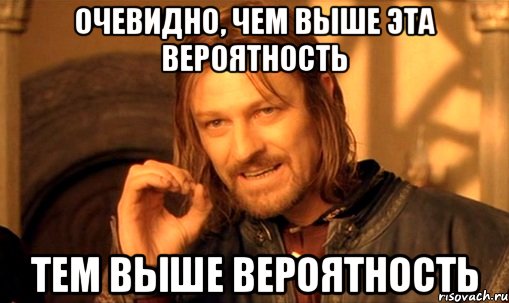 ОЧЕВИДНО, ЧЕМ ВЫШЕ ЭТА ВЕРОЯТНОСТЬ

ТЕМ ВЫШЕ ВЕРОЯТНОСТЬ

risovach.ru